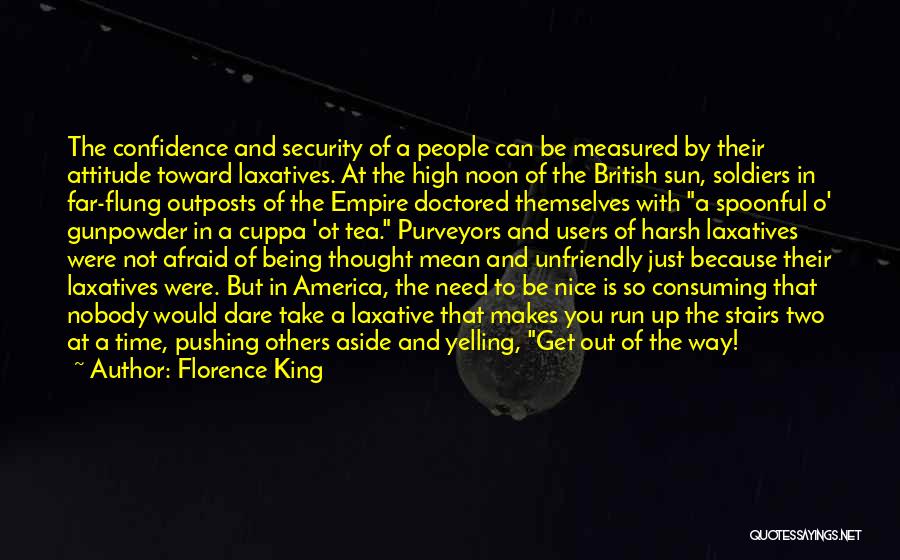 The confidence and security of a people can be measured by their attitude toward laxatives. At the high noon of the British sun, soldiers in far-flung outposts of the Empire doctored themselves with "a spoonful o' gunpowder in a cuppa 'ot tea." Purveyors and users of harsh laxatives were not afraid of being thought mean and unfriendly just because their laxatives were. But in America, the need to be nice is so consuming that nobody would dare take a laxative that makes you run up the stairs two at a time, pushing others aside and yelling, "Get out of the way!

~ Author: Florence King

QUOTESSAYINGS.NET